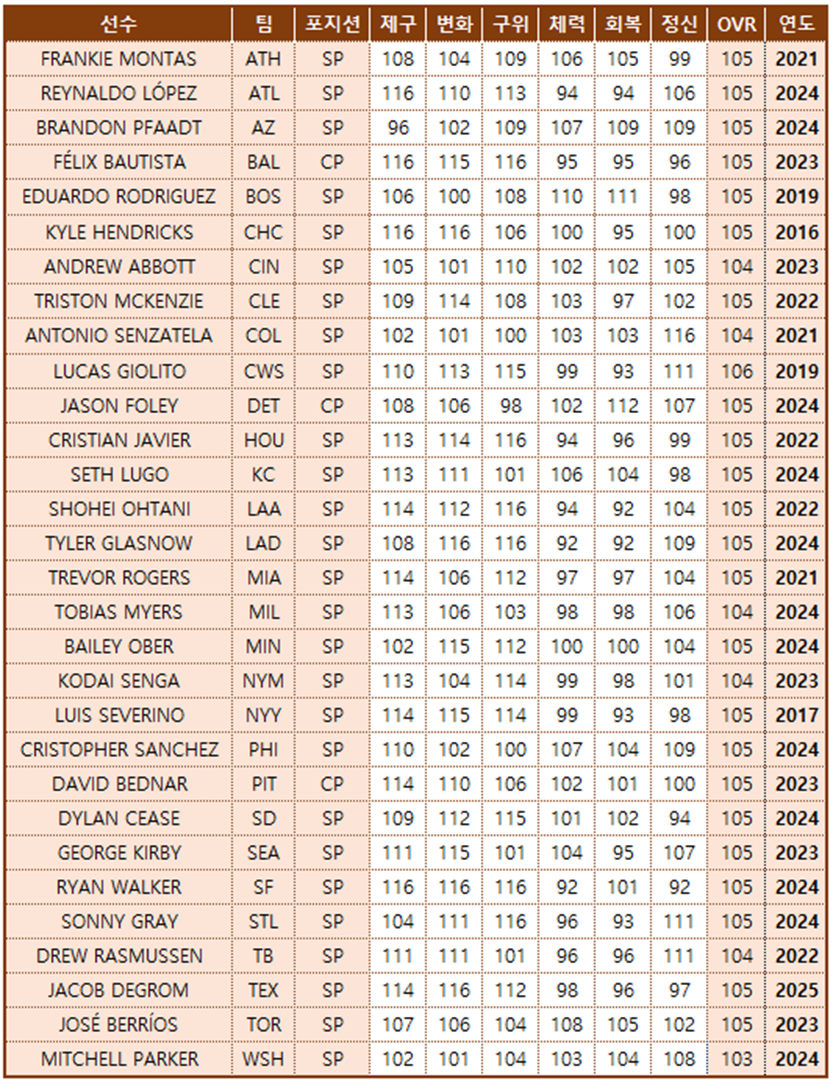 | 선수 | 팀 | 포지션 | 제구 | 변화 | 구위 | 체력 | 회복 | 정신 | OVR | 연도 |
|---|---|---|---|---|---|---|---|---|---|---|
| FRANKIE MONTAS | ATH | SP | 108 | 104 | 109 | 106 | 105 | 99 | 105 | 2021 |
| REYNALDO LÓPEZ | ATL | SP | 116 | 110 | 113 | 94 | 94 | 106 | 105 | 2024 |
| BRANDON PFAADT | AZ | SP | 96 | 102 | 109 | 107 | 109 | 109 | 105 | 2024 |
| FÉLIX BAUTISTA | BAL | CP | 116 | 115 | 116 | 95 | 95 | 96 | 105 | 2023 |
| EDUARDO RODRIGUEZ | BOS | SP | 106 | 100 | 108 | 110 | 111 | 98 | 105 | 2019 |
| KYLE HENDRICKS | CHC | SP | 116 | 116 | 106 | 100 | 95 | 100 | 105 | 2016 |
| ANDREW ABBOTT | CIN | SP | 105 | 101 | 110 | 102 | 102 | 105 | 104 | 2023 |
| TRISTON MCKENZIE | CLE | SP | 109 | 114 | 108 | 103 | 97 | 102 | 105 | 2022 |
| ANTONIO SENZATELA | COL | SP | 102 | 101 | 100 | 103 | 103 | 116 | 104 | 2021 |
| LUCAS GIOLITO | CWS | SP | 110 | 113 | 115 | 99 | 93 | 111 | 106 | 2019 |
| JASON FOLEY | DET | CP | 108 | 106 | 98 | 102 | 112 | 107 | 105 | 2024 |
| CRISTIAN JAVIER | HOU | SP | 113 | 114 | 116 | 94 | 96 | 99 | 105 | 2022 |
| SETH LUGO | KC | SP | 113 | 111 | 101 | 106 | 104 | 98 | 105 | 2024 |
| SHOHEI OHTANI | LAA | SP | 114 | 112 | 116 | 94 | 92 | 104 | 105 | 2022 |
| TYLER GLASNOW | LAD | SP | 108 | 116 | 116 | 92 | 92 | 109 | 105 | 2024 |
| TREVOR ROGERS | MIA | SP | 114 | 106 | 112 | 97 | 97 | 104 | 105 | 2021 |
| TOBIAS MYERS | MIL | SP | 113 | 106 | 103 | 98 | 98 | 106 | 104 | 2024 |
| BAILEY OBER | MIN | SP | 102 | 115 | 112 | 100 | 100 | 104 | 105 | 2024 |
| KODAI SENGA | NYM | SP | 113 | 104 | 114 | 99 | 98 | 101 | 104 | 2023 |
| LUIS SEVERINO | NYY | SP | 114 | 115 | 114 | 99 | 93 | 98 | 105 | 2017 |
| CRISTOPHER SANCHEZ | PHI | SP | 110 | 102 | 100 | 107 | 104 | 109 | 105 | 2024 |
| DAVID BEDNAR | PIT | CP | 114 | 110 | 106 | 102 | 101 | 100 | 105 | 2023 |
| DYLAN CEASE | SD | SP | 109 | 112 | 115 | 101 | 102 | 94 | 105 | 2024 |
| GEORGE KIRBY | SEA | SP | 111 | 115 | 101 | 104 | 95 | 107 | 105 | 2023 |
| RYAN WALKER | SF | SP | 116 | 116 | 116 | 92 | 101 | 92 | 105 | 2024 |
| SONNY GRAY | STL | SP | 104 | 111 | 116 | 96 | 93 | 111 | 105 | 2024 |
| DREW RASMUSSEN | TB | SP | 111 | 111 | 101 | 96 | 96 | 111 | 104 | 2022 |
| JACOB DEGROM | TEX | SP | 114 | 116 | 112 | 98 | 96 | 97 | 105 | 2025 |
| JOSÉ BERRÍOS | TOR | SP | 107 | 106 | 104 | 108 | 105 | 102 | 105 | 2023 |
| MITCHELL PARKER | WSH | SP | 102 | 101 | 104 | 103 | 104 | 108 | 103 | 2024 |